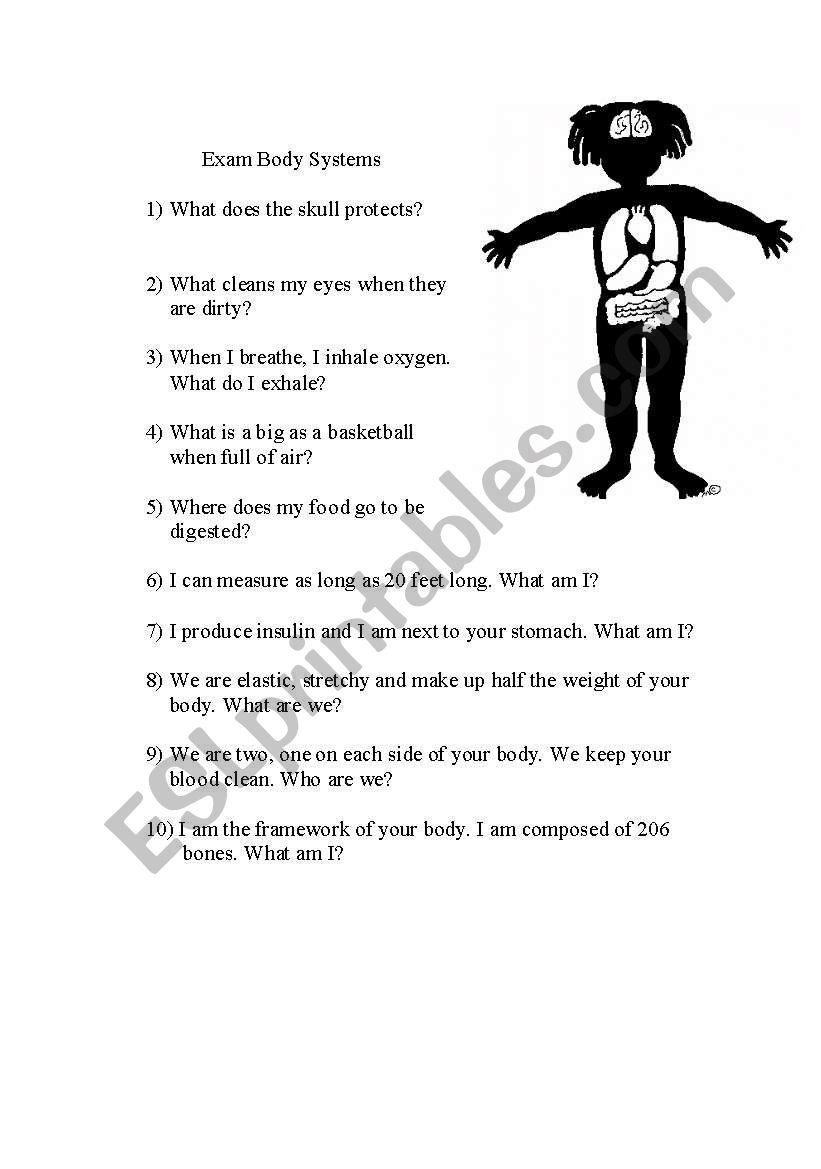 Exam Body Systems

1) What does the skull protects?

2) What cleans my eyes when they are dirty?

3) When I breathe, I inhale oxygen. What do I exhale?

4) What is a big as a basketball when full of air?

5) Where does my food go to be digested?

6) I can measure as long as 20 feet long. What am I?

7) I produce insulin and I am next to your stomach. What am I?

8) We are elastic, stretchy and make up half the weight of your body. What are we?

9) We are two, one on each side of your body. We keep your blood clean. Who are we?

10) I am the framework of your body. I am composed of 206 bones. What am I?

ESLprintables.com